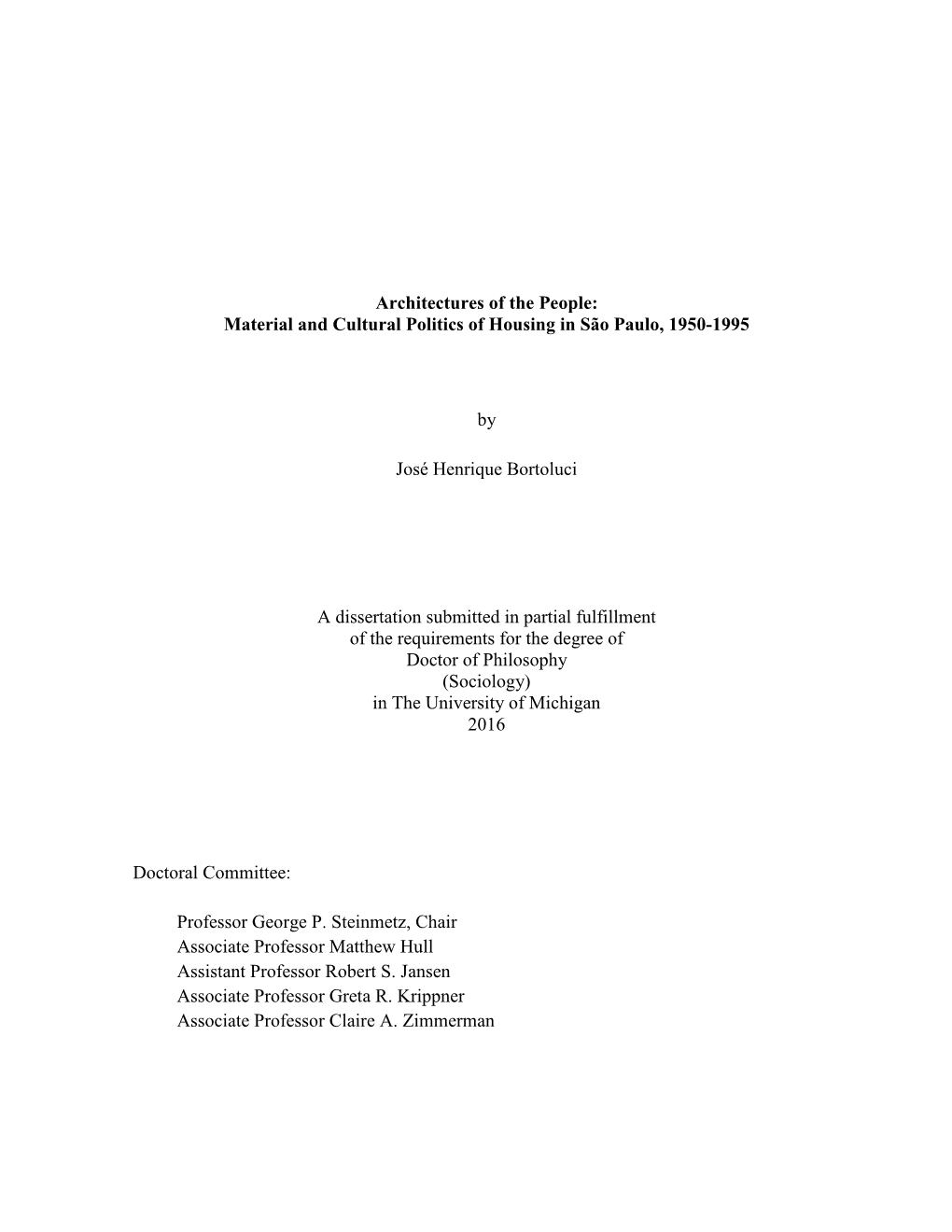 Architectures of the People:
Material and Cultural Politics of Housing in São Paulo, 1950-1995

by

José Henrique Bortoluci

A dissertation submitted in partial fulfillment
of the requirements for the degree of
Doctor of Philosophy
(Sociology)
in The University of Michigan
2016

Doctoral Committee:

Professor George P. Steinmetz, Chair
Associate Professor Matthew Hull
Assistant Professor Robert S. Jansen
Associate Professor Greta R. Krippner
Associate Professor Claire A. Zimmerman